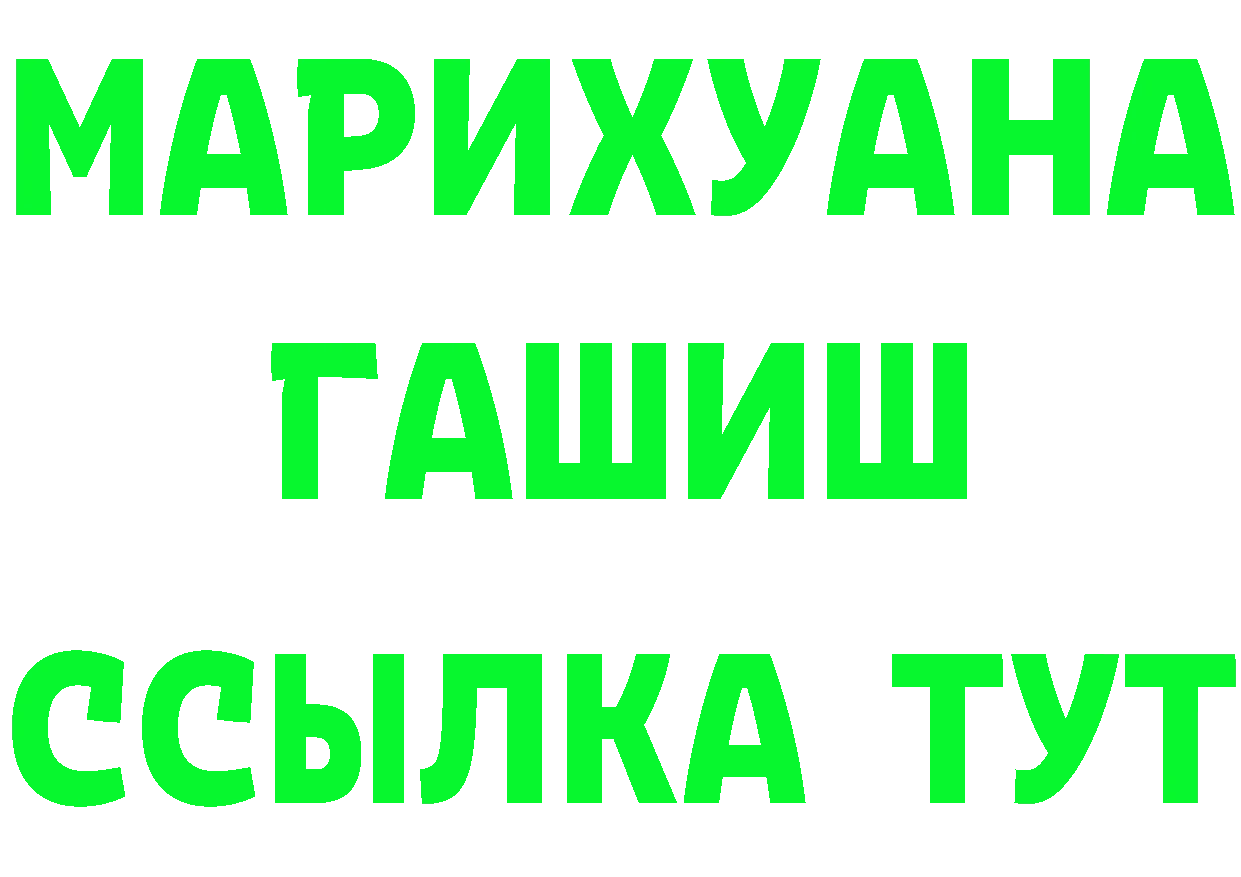 МАРИХУАНА
ГАШИШ
ССЫЛКА ТУТ